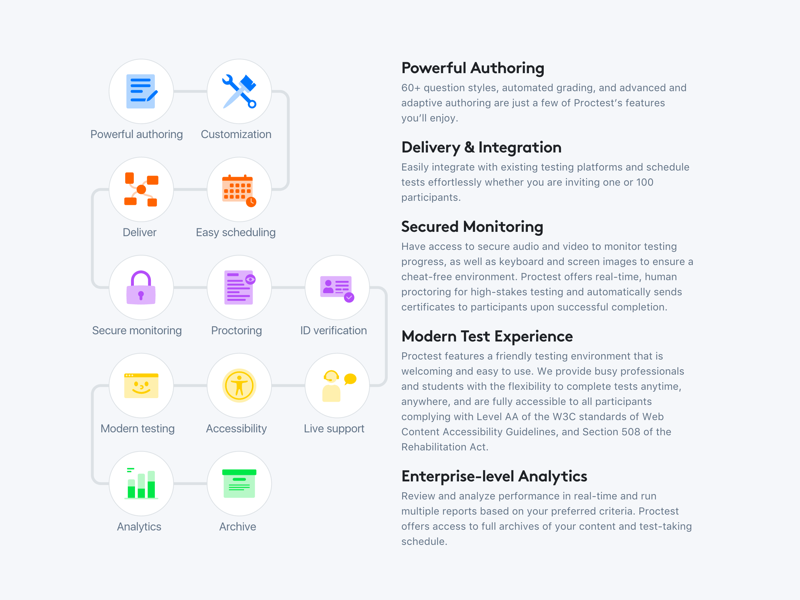 Powerful authoring
Customization
Deliver
Easy scheduling
Secure monitoring
Proctoring
ID verification
Modern testing
Accessibility
Live support
Analytics
Archive

Powerful Authoring
60+ question styles, automated grading, and advanced and adaptive authoring are just a few of Proctest's features you'll enjoy.

Delivery & Integration
Easily integrate with existing testing platforms and schedule tests effortlessly whether you are inviting one or 100 participants.

Secured Monitoring
Have access to secure audio and video to monitor testing progress, as well as keyboard and screen images to ensure a cheat-free environment. Proctest offers real-time, human proctoring for high-stakes testing and automatically sends certificates to participants upon successful completion.

Modern Test Experience
Proctest features a friendly testing environment that is welcoming and easy to use. We provide busy professionals and students with the flexibility to complete tests anytime, anywhere, and are fully accessible to all participants complying with Level AA of the W3C standards of Web Content Accessibility Guidelines, and Section 508 of the Rehabilitation Act.

Enterprise-level Analytics
Review and analyze performance in real-time and run multiple reports based on your preferred criteria. Proctest offers access to full archives of your content and test-taking schedule.